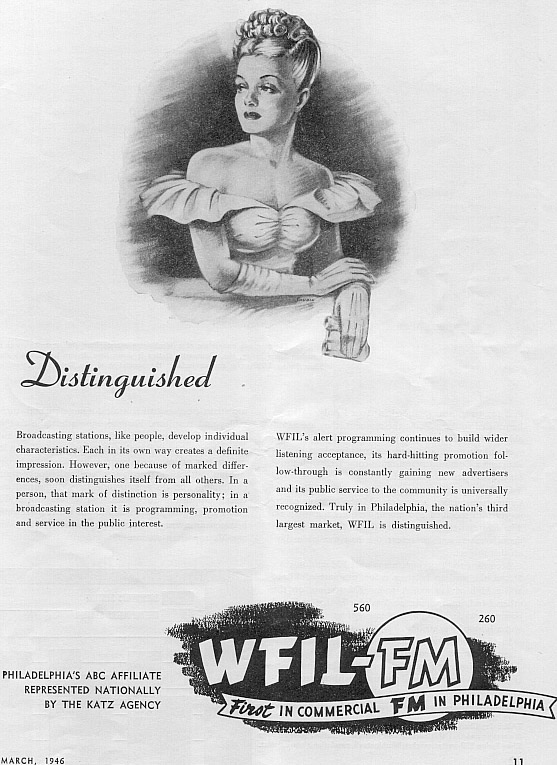 Distinguished

Broadcasting stations, like people, develop individual characteristics. Each in its own way creates a definite impression. However, one because of marked differences, soon distinguishes itself from all others. In a person, that mark of distinction is personality; in a broadcasting station it is programming, promotion and service in the public interest.

WFIL's alert programming continues to build wider listening acceptance, its hard-hitting promotion follow-through is constantly gaining new advertisers and its public service to the community is universally recognized. Truly in Philadelphia, the nation's third largest market, WFIL is distinguished.

560

260

WFIL-FM

First IN COMMERCIAL FM IN PHILADELPHIA

PHILADELPHIA'S ABC AFFILIATE
REPRESENTED NATIONALLY
BY THE KATZ AGENCY

MARCH, 1946

11